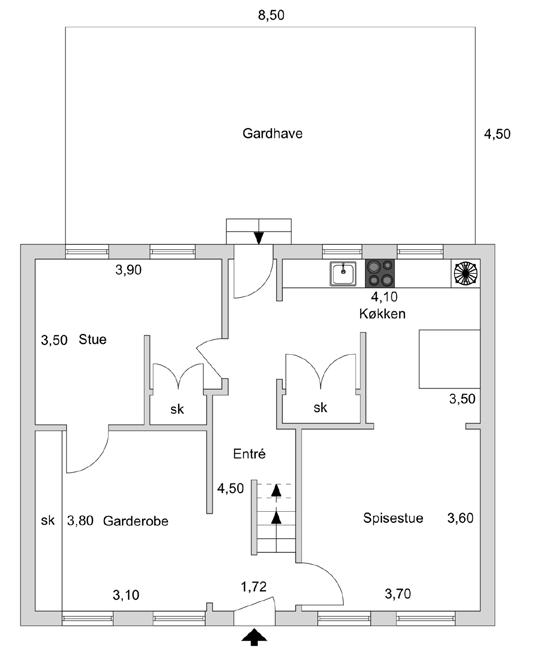 8,50

Gardhave

4,50

3,90

4,10
Køkken

3,50 Stue

sk

sk

3,50

Entré

4,50

sk 3,80 Garderobe

Spisestue 3,60

3,10

1,72

3,70